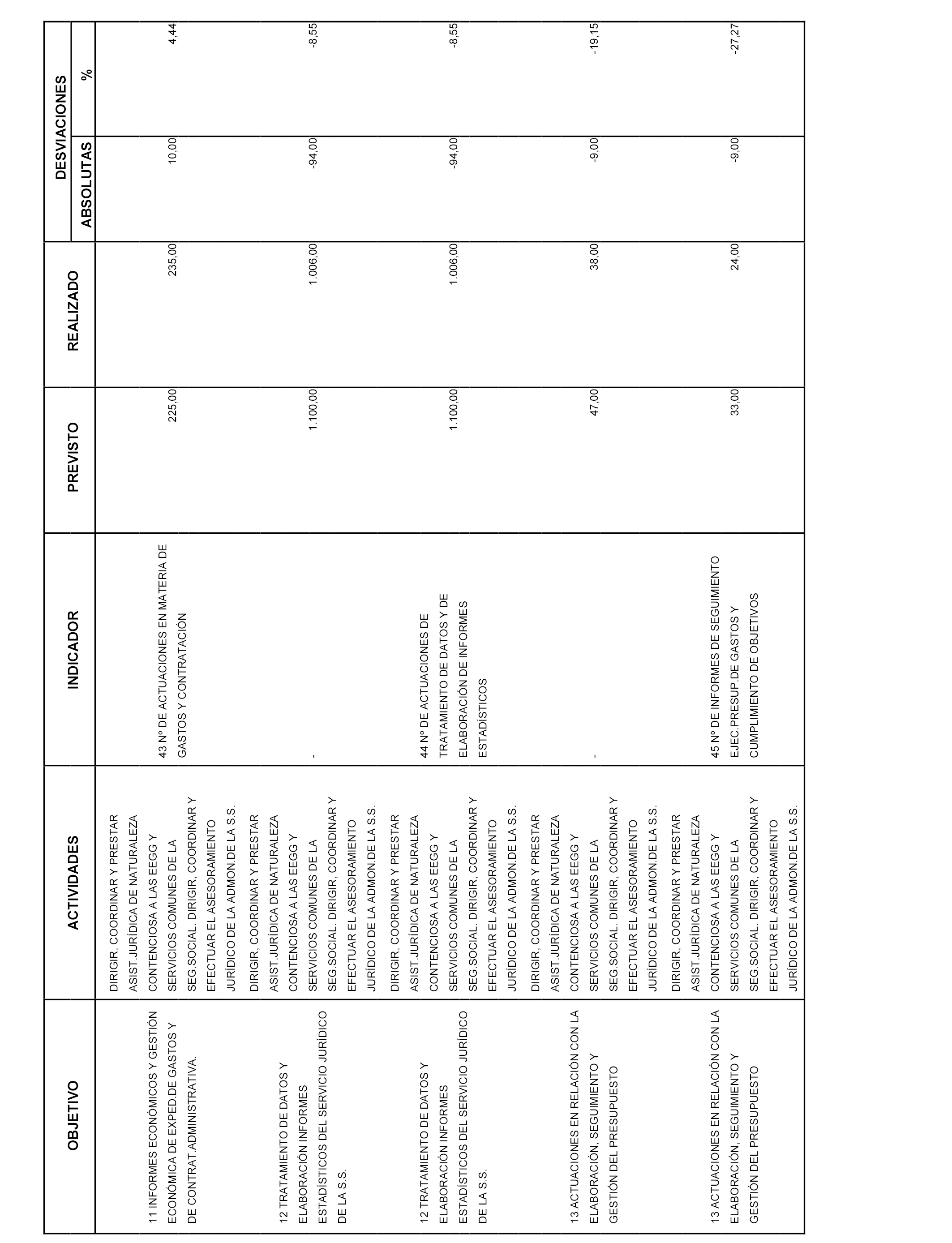 | OBJETIVO | ACTIVIDADES | INDICADOR | PREVISTO | REALIZADO | DESVIACIONES ABSOLUTAS | DESVIACIONES % |
|---|---|---|---|---|---|---|
| 11 INFORMES ECONÓMICOS Y GESTIÓN ECONÓMICA DE EXPED.DE GASTOS Y DE CONTRAT.ADMINISTRATIVA. | DIRIGIR, COORDINAR Y PRESTAR ASIST.JURÍDICA DE NATURALEZA CONTENCIOSA A LAS EEGG Y SERVICIOS COMUNES DE LA SEG.SOCIAL. DIRIGIR, COORDINAR Y EFECTUAR EL ASESORAMIENTO JURÍDICO DE LA ADMON.DE LA S.S. | 43 Nº DE ACTUACIONES EN MATERIA DE GASTOS Y CONTRATACIÓN | 225,00 | 235,00 | 10,00 | 4,44 |
| 12 TRATAMIENTO DE DATOS Y ELABORACIÓN INFORMES ESTADÍSTICOS DEL SERVICIO JURÍDICO DE LA S.S. | DIRIGIR, COORDINAR Y PRESTAR ASIST.JURÍDICA DE NATURALEZA CONTENCIOSA A LAS EEGG Y SERVICIOS COMUNES DE LA SEG.SOCIAL. DIRIGIR, COORDINAR Y EFECTUAR EL ASESORAMIENTO JURÍDICO DE LA ADMON.DE LA S.S. | - | 1.100,00 | 1.006,00 | -94,00 | -8,55 |
| 12 TRATAMIENTO DE DATOS Y ELABORACIÓN INFORMES ESTADÍSTICOS DEL SERVICIO JURÍDICO DE LA S.S. | DIRIGIR, COORDINAR Y PRESTAR ASIST.JURÍDICA DE NATURALEZA CONTENCIOSA A LAS EEGG Y SERVICIOS COMUNES DE LA SEG.SOCIAL. DIRIGIR, COORDINAR Y EFECTUAR EL ASESORAMIENTO JURÍDICO DE LA ADMON.DE LA S.S. | 44 Nº DE ACTUACIONES DE TRATAMIENTO DE DATOS Y DE ELABORACIÓN DE INFORMES ESTADÍSTICOS | 1.100,00 | 1.006,00 | -94,00 | -8,55 |
| 13 ACTUACIONES EN RELACIÓN CON LA ELABORACIÓN, SEGUIMIENTO Y GESTIÓN DEL PRESUPUESTO | DIRIGIR, COORDINAR Y PRESTAR ASIST.JURÍDICA DE NATURALEZA CONTENCIOSA A LAS EEGG Y SERVICIOS COMUNES DE LA SEG.SOCIAL. DIRIGIR, COORDINAR Y EFECTUAR EL ASESORAMIENTO JURÍDICO DE LA ADMON.DE LA S.S. | - | 47,00 | 38,00 | -9,00 | -19,15 |
| 13 ACTUACIONES EN RELACIÓN CON LA ELABORACIÓN, SEGUIMIENTO Y GESTIÓN DEL PRESUPUESTO | DIRIGIR, COORDINAR Y PRESTAR ASIST.JURÍDICA DE NATURALEZA CONTENCIOSA A LAS EEGG Y SERVICIOS COMUNES DE LA SEG.SOCIAL. DIRIGIR, COORDINAR Y EFECTUAR EL ASESORAMIENTO JURÍDICO DE LA ADMON.DE LA S.S. | 45 Nº DE INFORMES DE SEGUIMIENTO EJEC.PRESUP.DE GASTOS Y CUMPLIMIENTO DE OBJETIVOS | 33,00 | 24,00 | -9,00 | -27,27 |